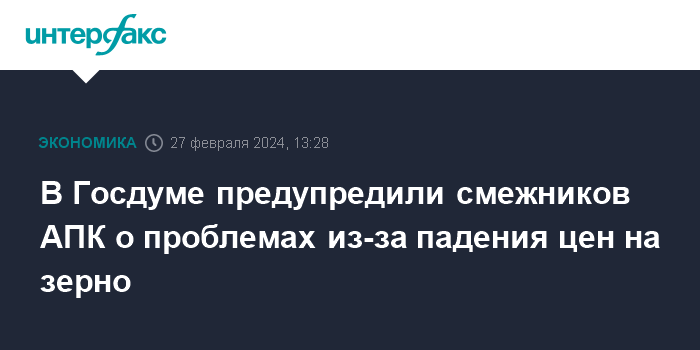 интерфакс

ЭКОНОМИКА 27 февраля 2024, 13:28

В Госдуме предупредили смежников АПК о проблемах из-за падения цен на зерно